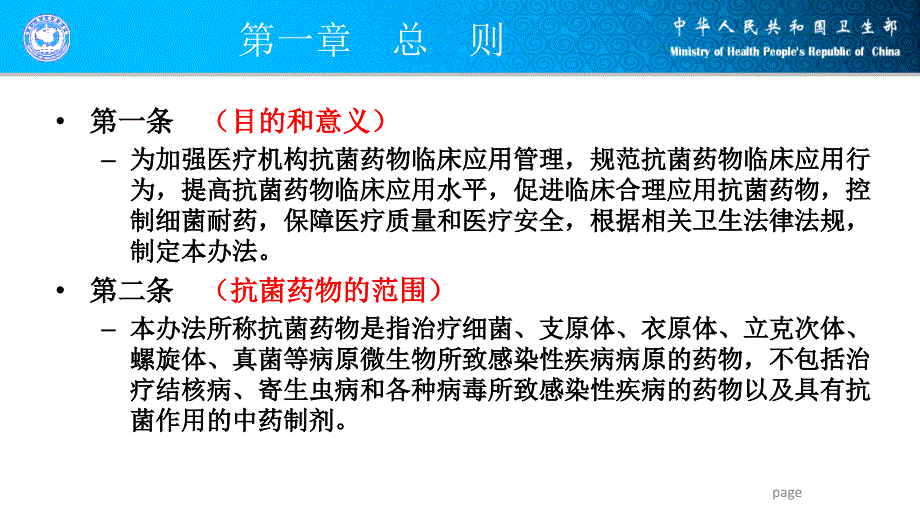 第一章 总 则

中华人民共和国卫生部
Ministry of Health People's Republic of China

• 第一条 （目的和意义）
– 为加强医疗机构抗菌药物临床应用管理，规范抗菌药物临床应用行为，提高抗菌药物临床应用水平，促进临床合理应用抗菌药物，控制细菌耐药，保障医疗质量和医疗安全，根据相关卫生法律法规，制定本办法。

• 第二条 （抗菌药物的范围）
– 本办法所称抗菌药物是指治疗细菌、支原体、衣原体、立克次体、螺旋体、真菌等病原微生物所致感染性疾病病原的药物，不包括治疗结核病、寄生虫病和各种病毒所致感染性疾病的药物以及具有抗菌作用的中药制剂。

page